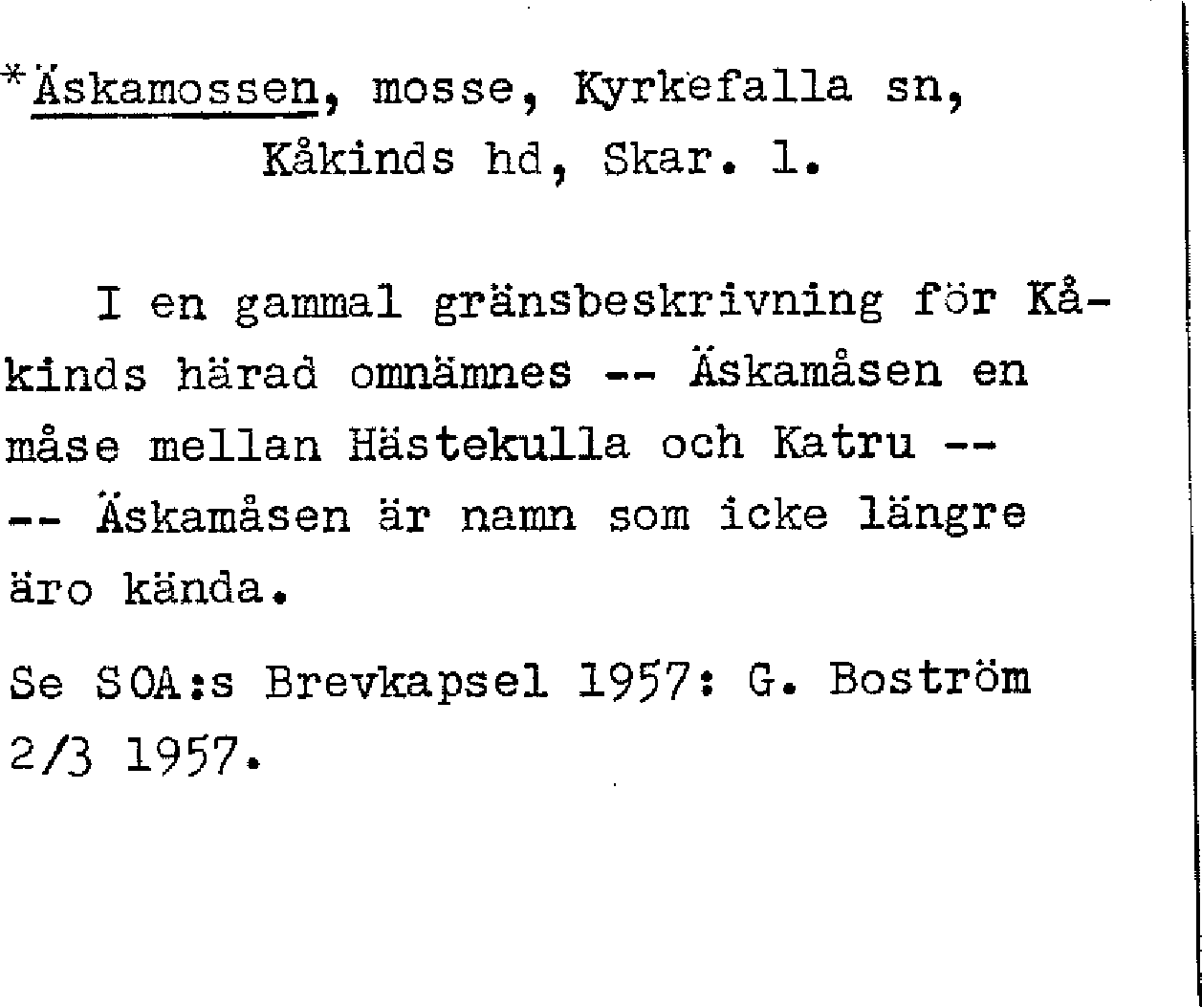 *Äskamossen, mosse, Kyrkefalla sn, Kåkinds hd, Skar. l.

I en gammal gränsbeskrivning för Kåkinds härad omnämnes -- Äskamåsen en måse mellan Hästekulla och Katru -- -- Äskamåsen är namn som icke längre äro kända.

Se SOA:s Brevkapsel 1957: G. Boström 2/3 1957.